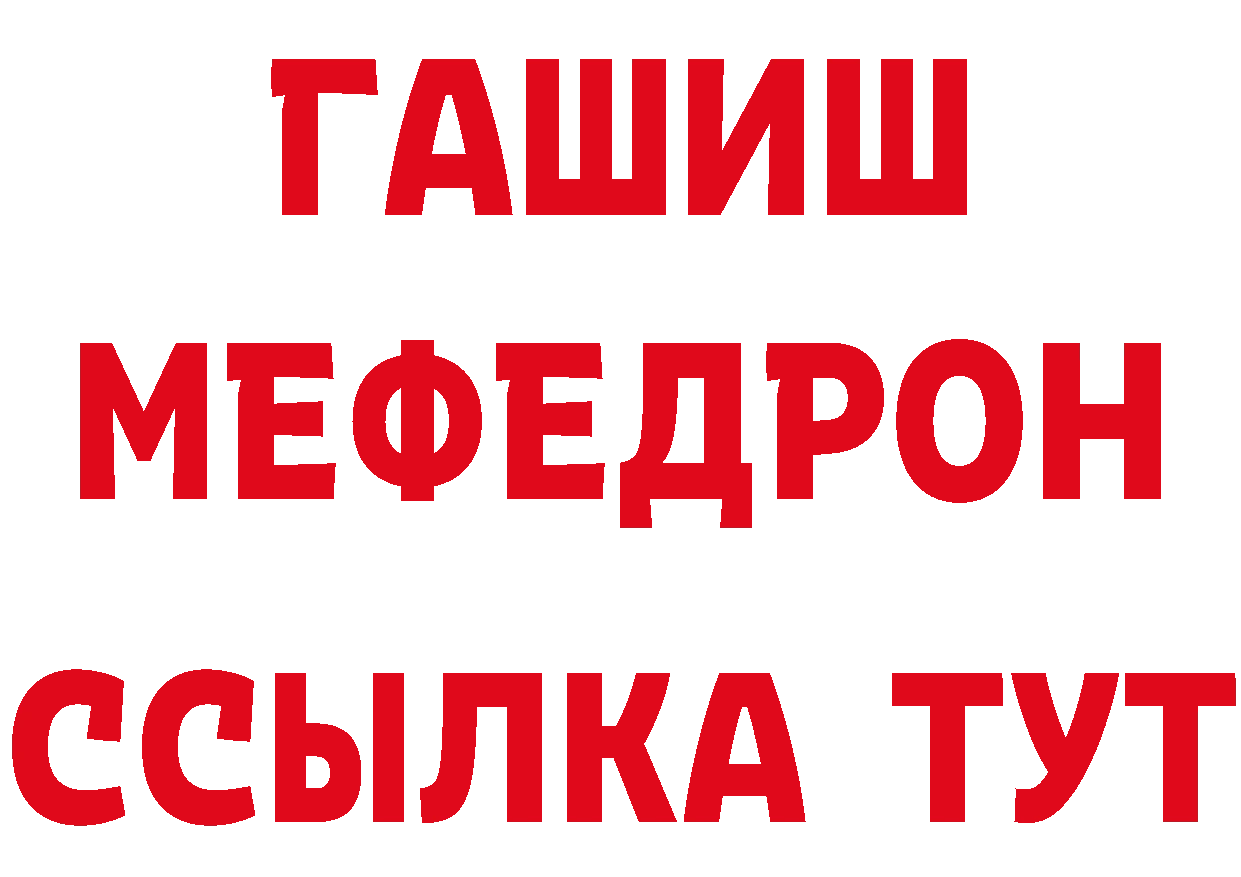 ГАШИШ
МЕФЕДРОН
ССЫЛКА ТУТ